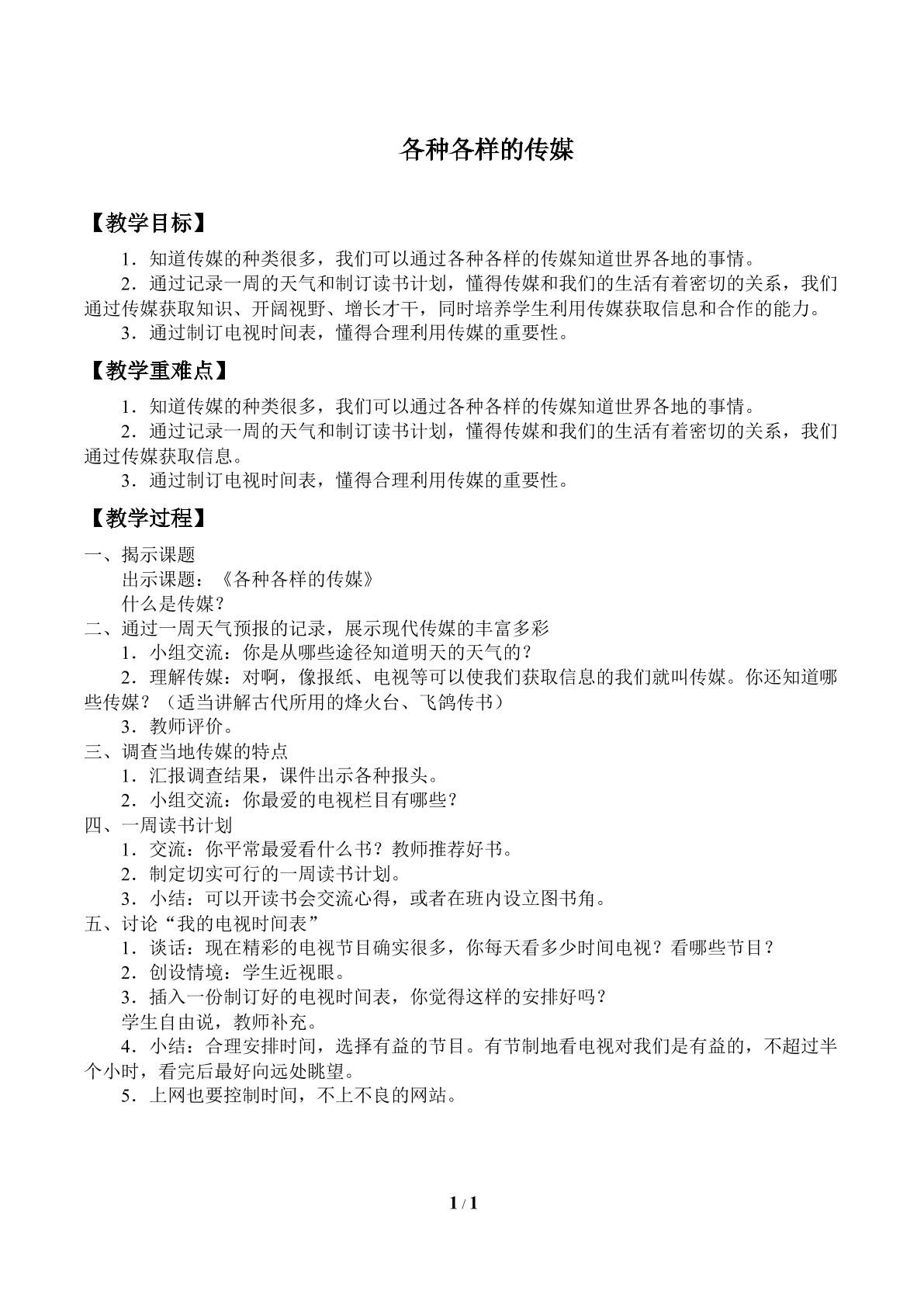 各种各样的传媒

【教学目标】

1．知道传媒的种类很多，我们可以通过各种各样的传媒知道世界各地的事情。

2．通过记录一周的天气和制订读书计划，懂得传媒和我们的生活有着密切的关系，我们通过传媒获取知识、开阔视野、增长才干，同时培养学生利用传媒获取信息和合作的能力。

3．通过制订电视时间表，懂得合理利用传媒的重要性。

【教学重难点】

1．知道传媒的种类很多，我们可以通过各种各样的传媒知道世界各地的事情。

2．通过记录一周的天气和制订读书计划，懂得传媒和我们的生活有着密切的关系，我们通过传媒获取信息。

3．通过制订电视时间表，懂得合理利用传媒的重要性。

【教学过程】

一、揭示课题
出示课题：《各种各样的传媒》
什么是传媒？
二、通过一周天气预报的记录，展示现代传媒的丰富多彩
1．小组交流：你是从哪些途径知道明天的天气的？
2．理解传媒：对啊，像报纸、电视等可以使我们获取信息的我们就叫传媒。你还知道哪些传媒？（适当讲解古代所用的烽火台、飞鸽传书）
3．教师评价。
三、调查当地传媒的特点
1．汇报调查结果，课件出示各种报头。
2．小组交流：你最爱的电视栏目有哪些？
四、一周读书计划
1．交流：你平常最爱看什么书？教师推荐好书。
2．制定切实可行的一周读书计划。
3．小结：可以开读书会交流心得，或者在班内设立图书角。
五、讨论“我的电视时间表”
1．谈话：现在精彩的电视节目确实很多，你每天看多少时间电视？看哪些节目？
2．创设情境：学生近视眼。
3．插入一份制订好的电视时间表，你觉得这样的安排好吗？
学生自由说，教师补充。
4．小结：合理安排时间，选择有益的节目。有节制地看电视对我们是有益的，不超过半个小时，看完后最好向远处眺望。
5．上网也要控制时间，不上不良的网站。

1 / 1